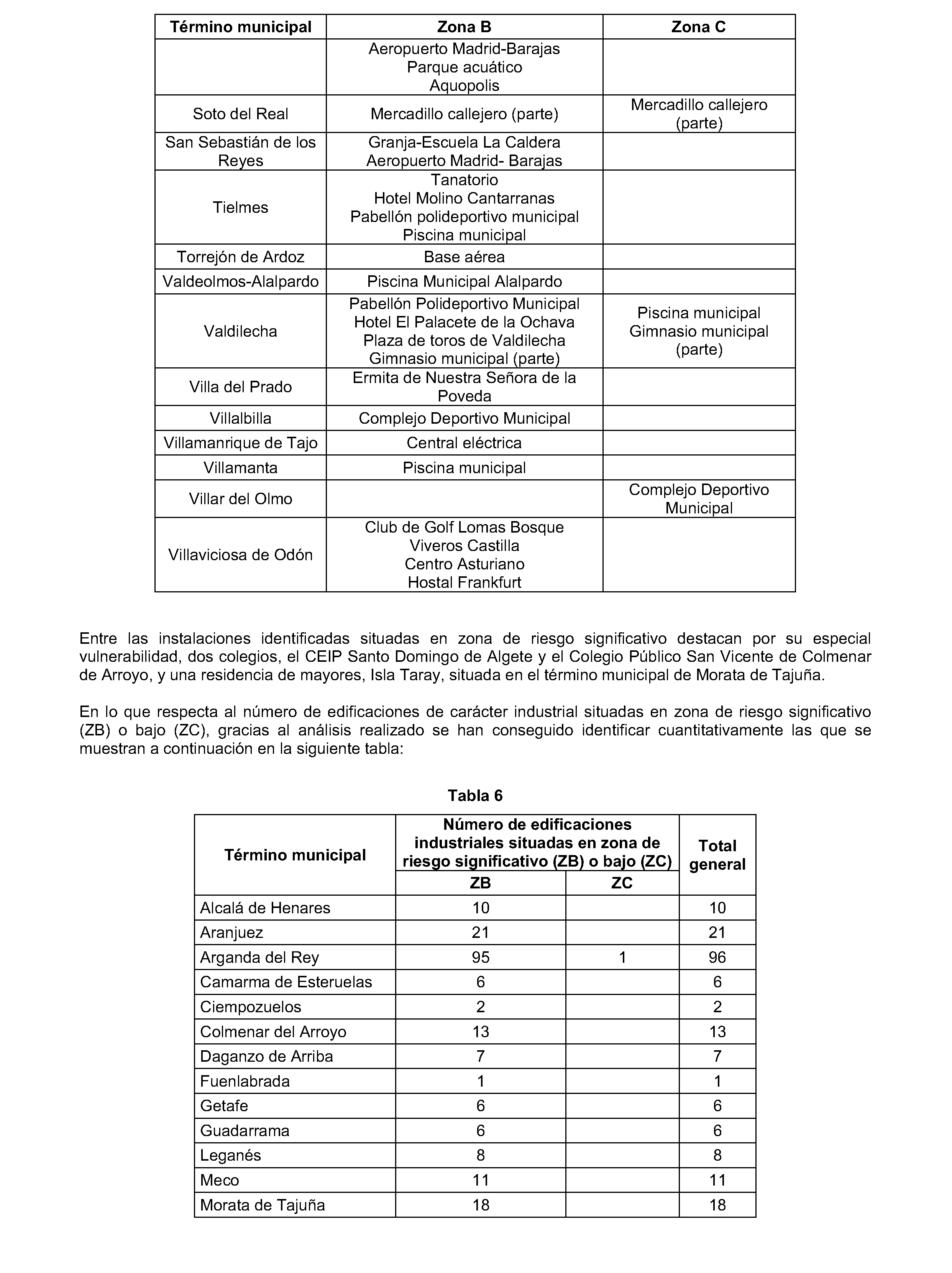 | Término municipal | Zona B | Zona C |
|---|---|---|
|  | Aeropuerto Madrid-Barajas Parque acuático Aquopolis |  |
| Soto del Real | Mercadillo callejero (parte) | Mercadillo callejero (parte) |
| San Sebastián de los Reyes | Granja-Escuela La Caldera Aeropuerto Madrid- Barajas |  |
| Tielmes | Tanatorio Hotel Molino Cantarranas Pabellón polideportivo municipal Piscina municipal |  |
| Torrejón de Ardoz | Base aérea |  |
| Valdeolmos-Alalpardo | Piscina Municipal Alalpardo |  |
| Valdilecha | Pabellón Polideportivo Municipal Hotel El Palacete de la Ochava Plaza de toros de Valdilecha Gimnasio municipal (parte) | Piscina municipal Gimnasio municipal (parte) |
| Villa del Prado | Ermita de Nuestra Señora de la Poveda |  |
| Villalbilla | Complejo Deportivo Municipal |  |
| Villamanrique de Tajo | Central eléctrica |  |
| Villamanta | Piscina municipal |  |
| Villar del Olmo |  | Complejo Deportivo Municipal |
| Villaviciosa de Odón | Club de Golf Lomas Bosque Viveros Castilla Centro Asturiano Hostal Frankfurt |  |

Entre las instalaciones identificadas situadas en zona de riesgo significativo destacan por su especial vulnerabilidad, dos colegios, el CEIP Santo Domingo de Algete y el Colegio Público San Vicente de Colmenar de Arroyo, y una residencia de mayores, Isla Taray, situada en el término municipal de Morata de Tajuña.

En lo que respecta al número de edificaciones de carácter industrial situadas en zona de riesgo significativo (ZB) o bajo (ZC), gracias al análisis realizado se han conseguido identificar cuantitativamente las que se muestran a continuación en la siguiente tabla:

Tabla 6

| Término municipal | Número de edificaciones industriales situadas en zona de riesgo significativo (ZB) o bajo (ZC) |  | Total general |
|---|---|---|---|
|  | ZB | ZC |  |
| Alcalá de Henares | 10 |  | 10 |
| Aranjuez | 21 |  | 21 |
| Arganda del Rey | 95 | 1 | 96 |
| Camarma de Esteruelas | 6 |  | 6 |
| Ciempozuelos | 2 |  | 2 |
| Colmenar del Arroyo | 13 |  | 13 |
| Daganzo de Arriba | 7 |  | 7 |
| Fuenlabrada | 1 |  | 1 |
| Getafe | 6 |  | 6 |
| Guadarrama | 6 |  | 6 |
| Leganés | 8 |  | 8 |
| Meco | 11 |  | 11 |
| Morata de Tajuña | 18 |  | 18 |